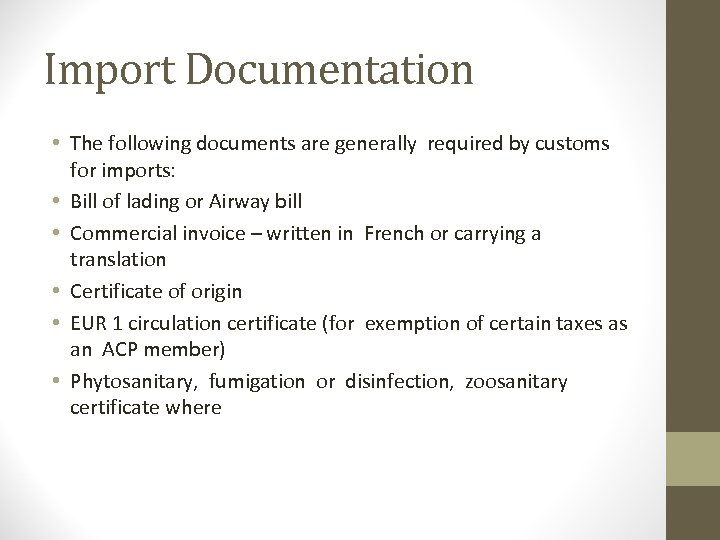 Import Documentation

• The following documents are generally required by customs for imports:
• Bill of lading or Airway bill
• Commercial invoice – written in French or carrying a translation
• Certificate of origin
• EUR 1 circulation certificate (for exemption of certain taxes as an ACP member)
• Phytosanitary, fumigation or disinfection, zoosanitary certificate where